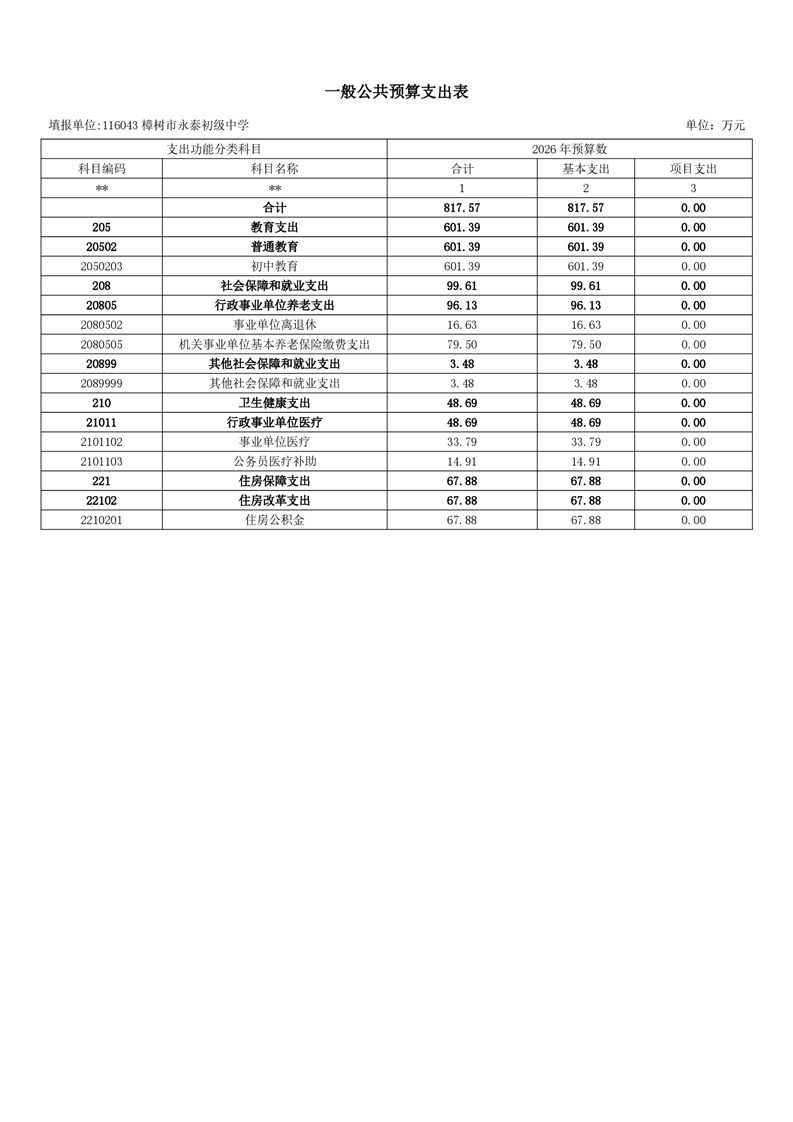 一般公共预算支出表

填报单位:116043樟树市永泰初级中学 单位：万元

| 支出功能分类科目 | | 2026年预算数 | | |
|---|---|---|---|---|
| 科目编码 | 科目名称 | 合计 | 基本支出 | 项目支出 |
| ** | ** | 1 | 2 | 3 |
| | 合计 | 817.57 | 817.57 | 0.00 |
| 205 | 教育支出 | 601.39 | 601.39 | 0.00 |
| 20502 | 普通教育 | 601.39 | 601.39 | 0.00 |
| 2050203 | 初中教育 | 601.39 | 601.39 | 0.00 |
| 208 | 社会保障和就业支出 | 99.61 | 99.61 | 0.00 |
| 20805 | 行政事业单位养老支出 | 96.13 | 96.13 | 0.00 |
| 2080502 | 事业单位离退休 | 16.63 | 16.63 | 0.00 |
| 2080505 | 机关事业单位基本养老保险缴费支出 | 79.50 | 79.50 | 0.00 |
| 20899 | 其他社会保障和就业支出 | 3.48 | 3.48 | 0.00 |
| 2089999 | 其他社会保障和就业支出 | 3.48 | 3.48 | 0.00 |
| 210 | 卫生健康支出 | 48.69 | 48.69 | 0.00 |
| 21011 | 行政事业单位医疗 | 48.69 | 48.69 | 0.00 |
| 2101102 | 事业单位医疗 | 33.79 | 33.79 | 0.00 |
| 2101103 | 公务员医疗补助 | 14.91 | 14.91 | 0.00 |
| 221 | 住房保障支出 | 67.88 | 67.88 | 0.00 |
| 22102 | 住房改革支出 | 67.88 | 67.88 | 0.00 |
| 2210201 | 住房公积金 | 67.88 | 67.88 | 0.00 |